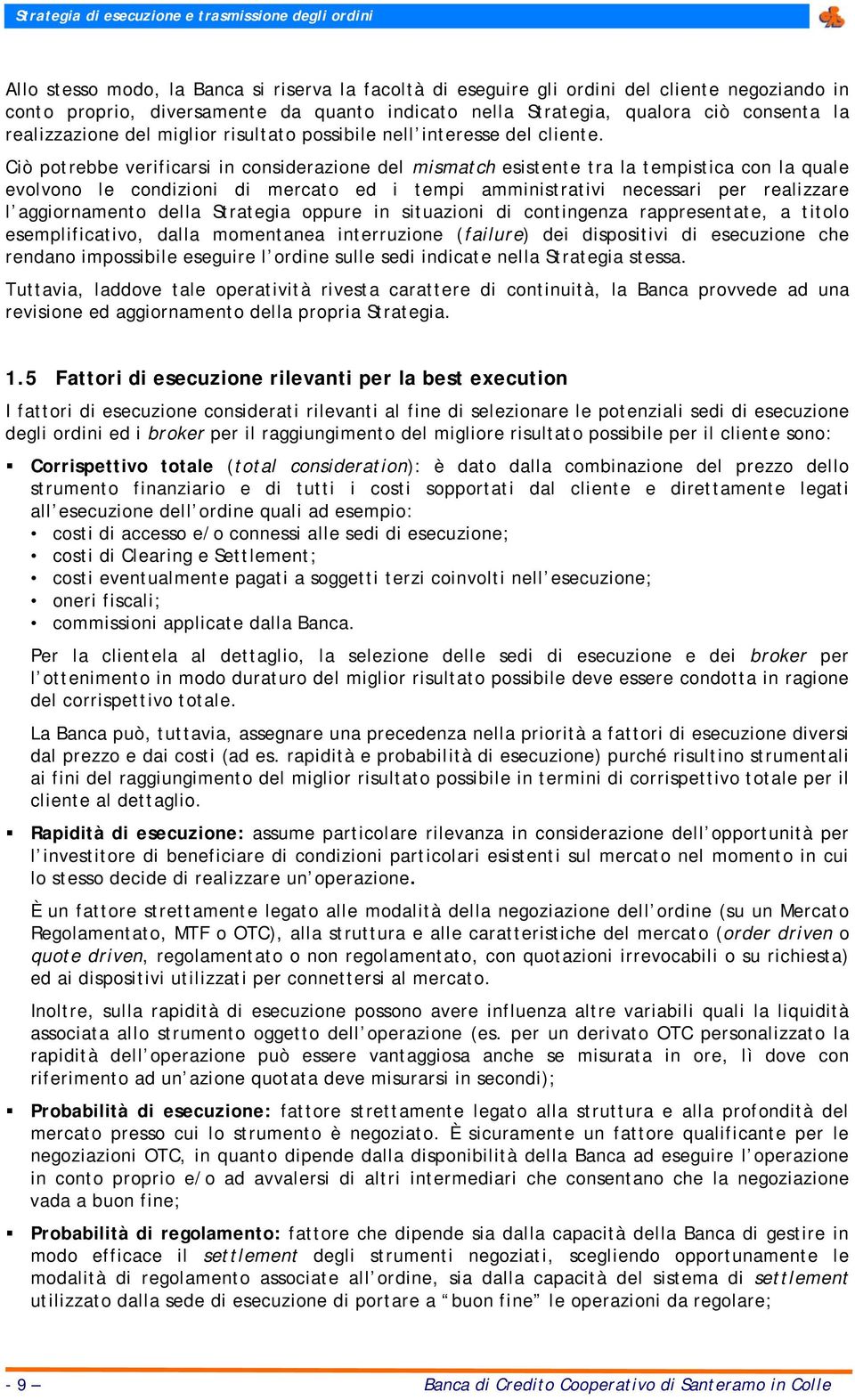 Strategia di esecuzione e trasmissione degli ordini

Allo stesso modo, la Banca si riserva la facoltà di eseguire gli ordini del cliente negoziando in conto proprio, diversamente da quanto indicato nella Strategia, qualora ciò consenta la realizzazione del miglior risultato possibile nell'interesse del cliente.

Ciò potrebbe verificarsi in considerazione del mismatch esistente tra la tempistica con la quale evolvono le condizioni di mercato ed i tempi amministrativi necessari per realizzare l'aggiornamento della Strategia oppure in situazioni di contingenza rappresentate, a titolo esemplificativo, dalla momentanea interruzione (failure) dei dispositivi di esecuzione che rendano impossibile eseguire l'ordine sulle sedi indicate nella Strategia stessa.

Tuttavia, laddove tale operatività rivesta carattere di continuità, la Banca provvede ad una revisione ed aggiornamento della propria Strategia.

1.5 Fattori di esecuzione rilevanti per la best execution

I fattori di esecuzione considerati rilevanti al fine di selezionare le potenziali sedi di esecuzione degli ordini ed i broker per il raggiungimento del migliore risultato possibile per il cliente sono:

▪ Corrispettivo totale (total consideration): è dato dalla combinazione del prezzo dello strumento finanziario e di tutti i costi sopportati dal cliente e direttamente legati all'esecuzione dell'ordine quali ad esempio:
• costi di accesso e/o connessi alle sedi di esecuzione;
• costi di Clearing e Settlement;
• costi eventualmente pagati a soggetti terzi coinvolti nell'esecuzione;
• oneri fiscali;
• commissioni applicate dalla Banca.

Per la clientela al dettaglio, la selezione delle sedi di esecuzione e dei broker per l'ottenimento in modo duraturo del miglior risultato possibile deve essere condotta in ragione del corrispettivo totale.

La Banca può, tuttavia, assegnare una precedenza nella priorità a fattori di esecuzione diversi dal prezzo e dai costi (ad es. rapidità e probabilità di esecuzione) purché risultino strumentali ai fini del raggiungimento del miglior risultato possibile in termini di corrispettivo totale per il cliente al dettaglio.

▪ Rapidità di esecuzione: assume particolare rilevanza in considerazione dell'opportunità per l'investitore di beneficiare di condizioni particolari esistenti sul mercato nel momento in cui lo stesso decide di realizzare un'operazione.

È un fattore strettamente legato alle modalità della negoziazione dell'ordine (su un Mercato Regolamentato, MTF o OTC), alla struttura e alle caratteristiche del mercato (order driven o quote driven, regolamentato o non regolamentato, con quotazioni irrevocabili o su richiesta) ed ai dispositivi utilizzati per connettersi al mercato.

Inoltre, sulla rapidità di esecuzione possono avere influenza altre variabili quali la liquidità associata allo strumento oggetto dell'operazione (es. per un derivato OTC personalizzato la rapidità dell'operazione può essere vantaggiosa anche se misurata in ore, lì dove con riferimento ad un'azione quotata deve misurarsi in secondi);

▪ Probabilità di esecuzione: fattore strettamente legato alla struttura e alla profondità del mercato presso cui lo strumento è negoziato. È sicuramente un fattore qualificante per le negoziazioni OTC, in quanto dipende dalla disponibilità della Banca ad eseguire l'operazione in conto proprio e/o ad avvalersi di altri intermediari che consentano che la negoziazione vada a buon fine;

▪ Probabilità di regolamento: fattore che dipende sia dalla capacità della Banca di gestire in modo efficace il settlement degli strumenti negoziati, scegliendo opportunamente le modalità di regolamento associate all'ordine, sia dalla capacità del sistema di settlement utilizzato dalla sede di esecuzione di portare a "buon fine" le operazioni da regolare;

- 9 –
Banca di Credito Cooperativo di Santeramo in Colle